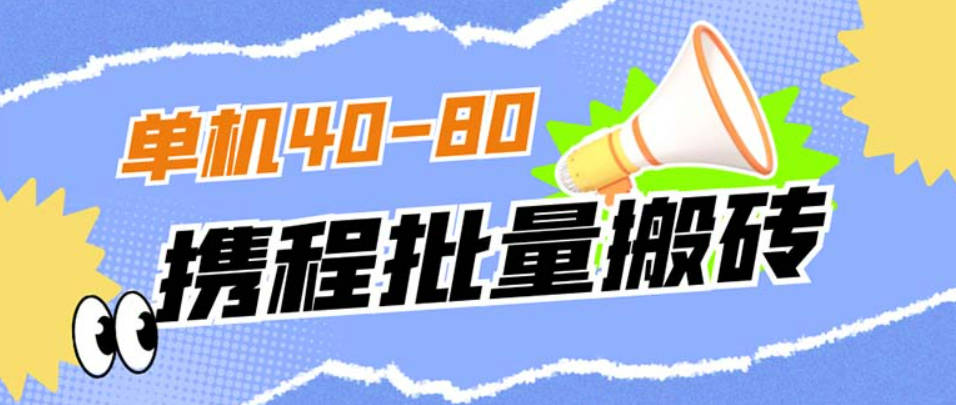 单机40-80

携程批量搬砖